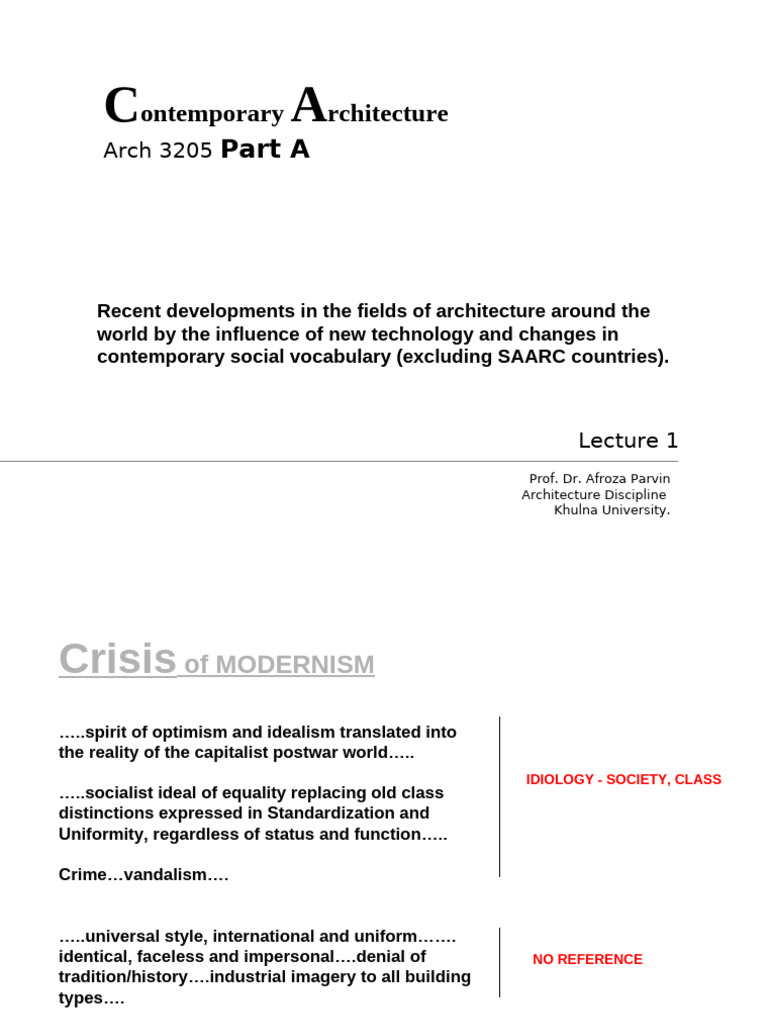 Contemporary Architecture
Arch 3205 Part A

Recent developments in the fields of architecture around the world by the influence of new technology and changes in contemporary social vocabulary (excluding SAARC countries).

Lecture 1

Prof. Dr. Afroza Parvin
Architecture Discipline
Khulna University.

Crisis of MODERNISM

…..spirit of optimism and idealism translated into the reality of the capitalist postwar world…..

…..socialist ideal of equality replacing old class distinctions expressed in Standardization and Uniformity, regardless of status and function…..

Crime…vandalism….

IDIOLOGY - SOCIETY, CLASS

…..universal style, international and uniform……. identical, faceless and impersonal….denial of tradition/history….industrial imagery to all building types….

NO REFERENCE